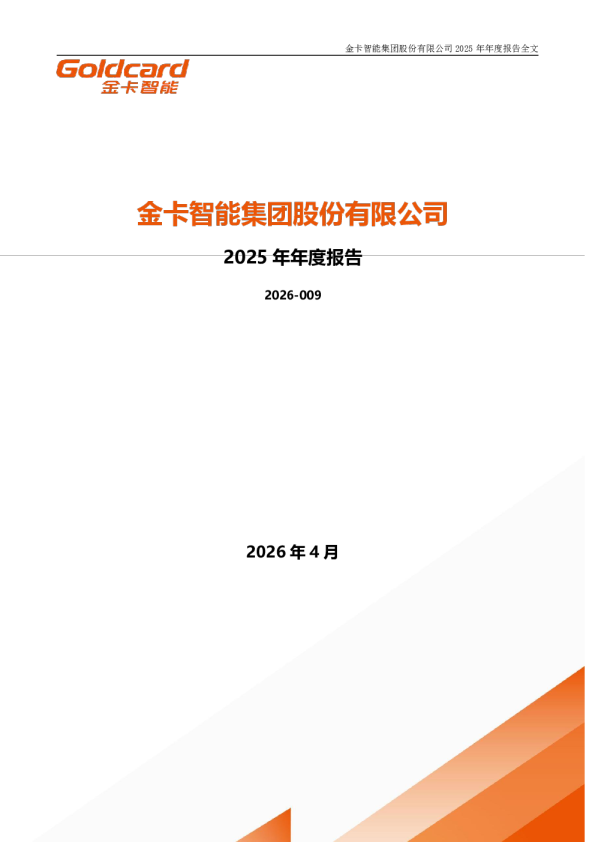 金卡智能集团股份有限公司 2025 年年度报告全文

Goldcard
金卡智能

金卡智能集团股份有限公司

2025 年年度报告

2026-009

2026 年 4 月